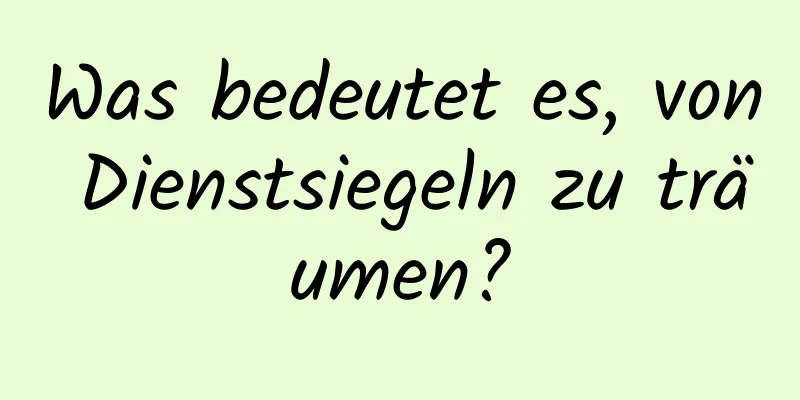 Was bedeutet es, von Dienstsiegeln zu träumen?